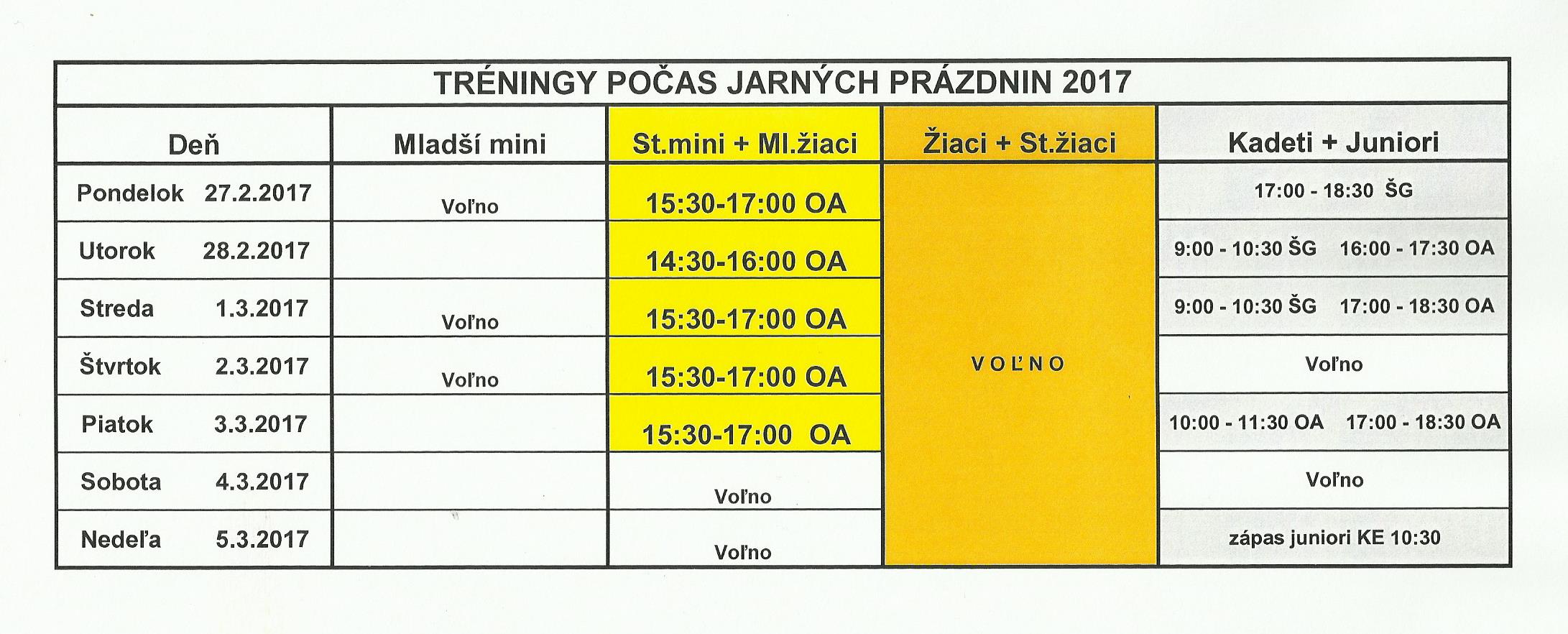 TRÉNINGY POČAS JARNÝCH PRÁZDNIN 2017

| Deň | Mladší mini | St.mini + Ml.žiaci | Žiaci + St.žiaci | Kadeti + Juniori |
|---|---|---|---|---|
| Pondelok 27.2.2017 | Voľno | 15:30-17:00 OA | VOĽNO | 17:00 - 18:30 ŠG |
| Utorok 28.2.2017 | | 14:30-16:00 OA | | 9:00 - 10:30 ŠG 16:00 - 17:30 OA |
| Streda 1.3.2017 | Voľno | 15:30-17:00 OA | | 9:00 - 10:30 ŠG 17:00 - 18:30 OA |
| Štvrtok 2.3.2017 | Voľno | 15:30-17:00 OA | | Voľno |
| Piatok 3.3.2017 | | 15:30-17:00 OA | | 10:00 - 11:30 OA 17:00 - 18:30 OA |
| Sobota 4.3.2017 | | Voľno | | Voľno |
| Nedeľa 5.3.2017 | | Voľno | | zápas juniori KE 10:30 |